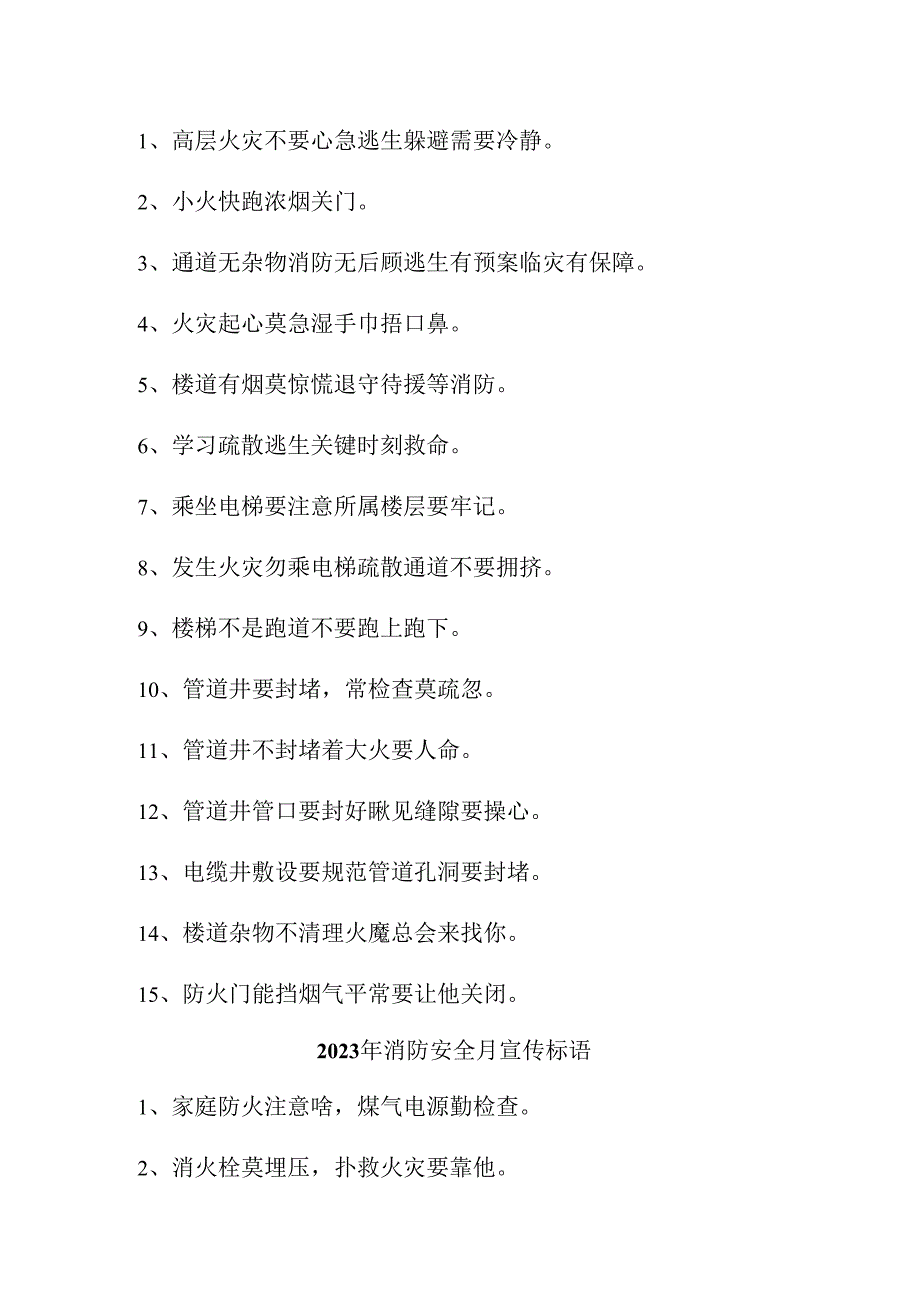 1、高层火灾不要心急逃生躲避需要冷静。

2、小火快跑浓烟关门。

3、通道无杂物消防无后顾逃生有预案临灾有保障。

4、火灾起心莫急湿手巾捂口鼻。

5、楼道有烟莫惊慌退守待援等消防。

6、学习疏散逃生关键时刻救命。

7、乘坐电梯要注意所属楼层要牢记。

8、发生火灾勿乘电梯疏散通道不要拥挤。

9、楼梯不是跑道不要跑上跑下。

10、管道井要封堵，常检查莫疏忽。

11、管道井不封堵着大火要人命。

12、管道井管口要封好瞅见缝隙要操心。

13、电缆井敷设要规范管道孔洞要封堵。

14、楼道杂物不清理火魔总会来找你。

15、防火门能挡烟气平常要让他关闭。

2023年消防安全月宣传标语

1、家庭防火注意啥，煤气电源勤检查。

2、消火栓莫埋压，扑救火灾要靠他。